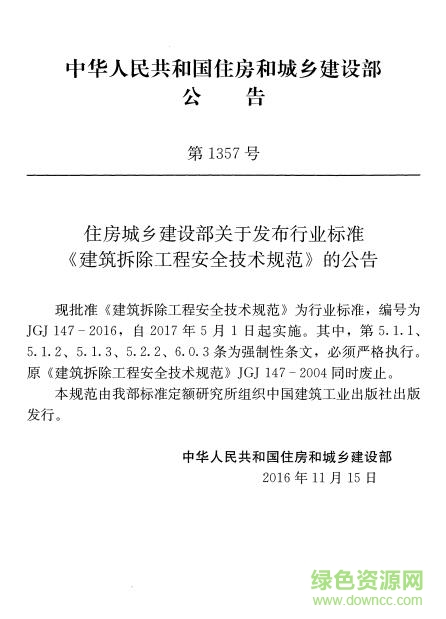 中华人民共和国住房和城乡建设部
公　告

第 1357 号

住房城乡建设部关于发布行业标准
《建筑拆除工程安全技术规范》的公告

现批准《建筑拆除工程安全技术规范》为行业标准，编号为 JGJ 147－2016，自 2017 年 5 月 1 日起实施。其中，第 5.1.1、5.1.2、5.1.3、5.2.2、6.0.3 条为强制性条文，必须严格执行。原《建筑拆除工程安全技术规范》JGJ 147－2004 同时废止。

本规范由我部标准定额研究所组织中国建筑工业出版社出版发行。

中华人民共和国住房和城乡建设部
2016 年 11 月 15 日

绿色资源网
www.downcc.com